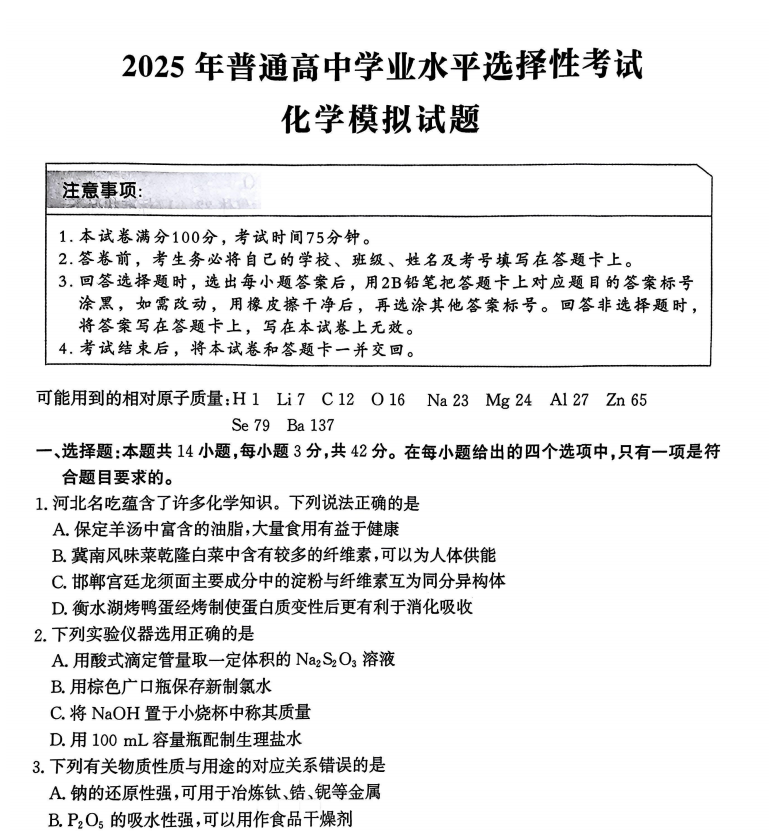 2025年普通高中学业水平选择性考试
化学模拟试题

注意事项:

1.本试卷满分100分,考试时间75分钟。
2.答卷前,考生务必将自己的学校、班级、姓名及考号填写在答题卡上。
3.回答选择题时,选出每小题答案后,用2B铅笔把答题卡上对应题目的答案标号涂黑,如需改动,用橡皮擦干净后,再选涂其他答案标号。回答非选择题时,将答案写在答题卡上,写在本试卷上无效。
4.考试结束后,将本试卷和答题卡一并交回。

可能用到的相对原子质量:H 1 Li 7 C 12 O 16 Na 23 Mg 24 Al 27 Zn 65 Se 79 Ba 137

一、选择题:本题共14小题,每小题3分,共42分。在每小题给出的四个选项中,只有一项是符合题目要求的。

1.河北名吃蕴含了许多化学知识。下列说法正确的是
A.保定羊汤中富含的油脂,大量食用有益于健康
B.冀南风味菜乾隆白菜中含有较多的纤维素,可以为人体供能
C.邯郸宫廷龙须面主要成分中的淀粉与纤维素互为同分异构体
D.衡水湖烤鸭蛋经烤制使蛋白质变性后更有利于消化吸收

2.下列实验仪器选用正确的是
A.用酸式滴定管量取一定体积的$Na_2S_2O_3$溶液
B.用棕色广口瓶保存新制氯水
C.将NaOH置于小烧杯中称其质量
D.用100 mL容量瓶配制生理盐水

3.下列有关物质性质与用途的对应关系错误的是
A.钠的还原性强,可用于冶炼钛、锆、铌等金属
B.$P_2O_5$的吸水性强,可以用作食品干燥剂